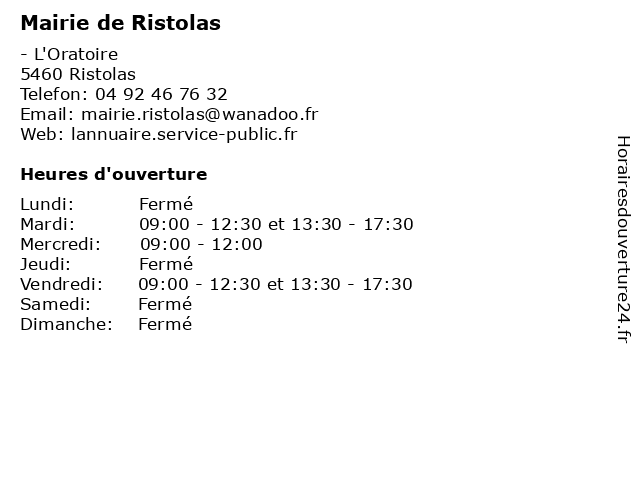 Mairie de Ristolas

- L'Oratoire
5460 Ristolas
Telefon: 04 92 46 76 32
Email: mairie.ristolas@wanadoo.fr
Web: lannuaire.service-public.fr

Heures d'ouverture

| | |
|---|---|
| Lundi: | Fermé |
| Mardi: | 09:00 - 12:30 et 13:30 - 17:30 |
| Mercredi: | 09:00 - 12:00 |
| Jeudi: | Fermé |
| Vendredi: | 09:00 - 12:30 et 13:30 - 17:30 |
| Samedi: | Fermé |
| Dimanche: | Fermé |

Horairesdouverture24.fr